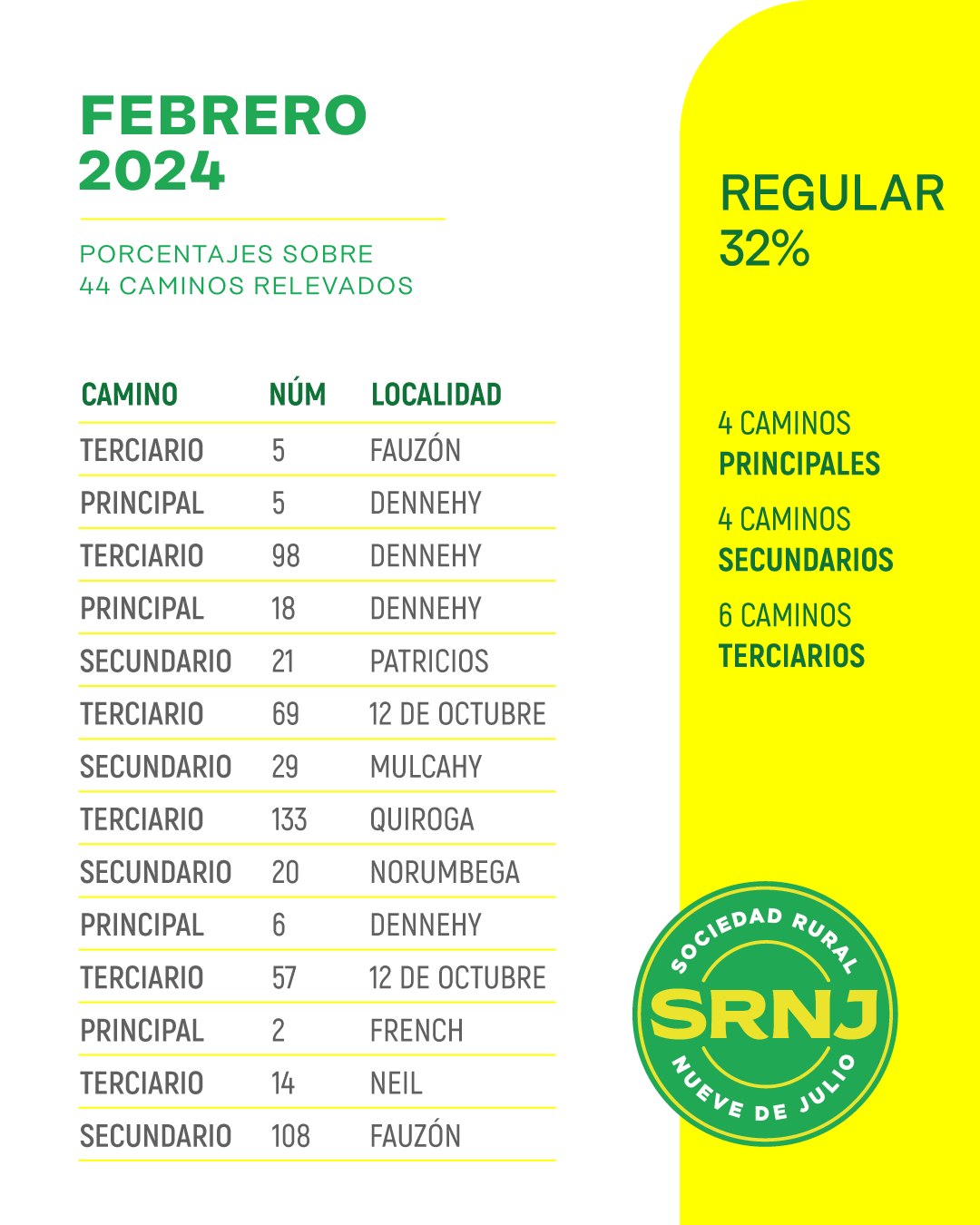 FEBRERO
2024

PORCENTAJES SOBRE
44 CAMINOS RELEVADOS

| CAMINO | NÚM | LOCALIDAD |
|---|---|---|
| TERCIARIO | 5 | FAUZÓN |
| PRINCIPAL | 5 | DENNEHY |
| TERCIARIO | 98 | DENNEHY |
| PRINCIPAL | 18 | DENNEHY |
| SECUNDARIO | 21 | PATRICIOS |
| TERCIARIO | 69 | 12 DE OCTUBRE |
| SECUNDARIO | 29 | MULCAHY |
| TERCIARIO | 133 | QUIROGA |
| SECUNDARIO | 20 | NORUMBEGA |
| PRINCIPAL | 6 | DENNEHY |
| TERCIARIO | 57 | 12 DE OCTUBRE |
| PRINCIPAL | 2 | FRENCH |
| TERCIARIO | 14 | NEIL |
| SECUNDARIO | 108 | FAUZÓN |

REGULAR
32%

4 CAMINOS
PRINCIPALES

4 CAMINOS
SECUNDARIOS

6 CAMINOS
TERCIARIOS

SOCIEDAD RURAL
SRNJ
NUEVE DE JULIO